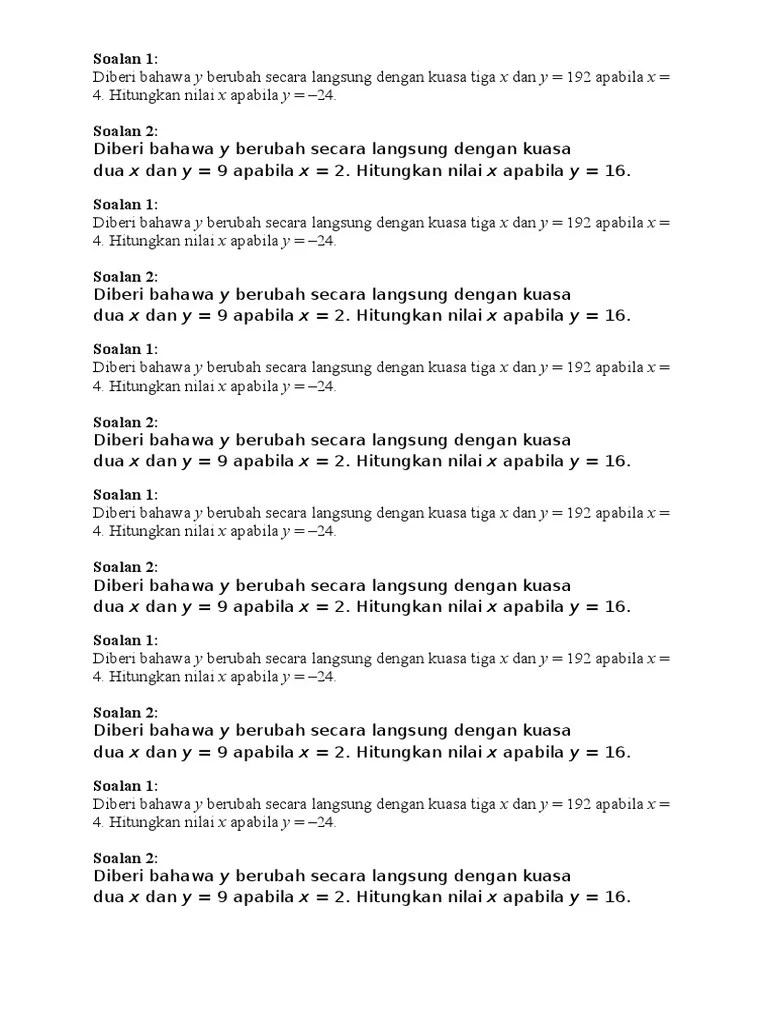 Soalan 1:
Diberi bahawa $y$ berubah secara langsung dengan kuasa tiga $x$ dan $y = 192$ apabila $x = 4$. Hitungkan nilai $x$ apabila $y = -24$.

Soalan 2:
Diberi bahawa $y$ berubah secara langsung dengan kuasa dua $x$ dan $y = 9$ apabila $x = 2$. Hitungkan nilai $x$ apabila $y = 16$.

Soalan 1:
Diberi bahawa $y$ berubah secara langsung dengan kuasa tiga $x$ dan $y = 192$ apabila $x = 4$. Hitungkan nilai $x$ apabila $y = -24$.

Soalan 2:
Diberi bahawa $y$ berubah secara langsung dengan kuasa dua $x$ dan $y = 9$ apabila $x = 2$. Hitungkan nilai $x$ apabila $y = 16$.

Soalan 1:
Diberi bahawa $y$ berubah secara langsung dengan kuasa tiga $x$ dan $y = 192$ apabila $x = 4$. Hitungkan nilai $x$ apabila $y = -24$.

Soalan 2:
Diberi bahawa $y$ berubah secara langsung dengan kuasa dua $x$ dan $y = 9$ apabila $x = 2$. Hitungkan nilai $x$ apabila $y = 16$.

Soalan 1:
Diberi bahawa $y$ berubah secara langsung dengan kuasa tiga $x$ dan $y = 192$ apabila $x = 4$. Hitungkan nilai $x$ apabila $y = -24$.

Soalan 2:
Diberi bahawa $y$ berubah secara langsung dengan kuasa dua $x$ dan $y = 9$ apabila $x = 2$. Hitungkan nilai $x$ apabila $y = 16$.

Soalan 1:
Diberi bahawa $y$ berubah secara langsung dengan kuasa tiga $x$ dan $y = 192$ apabila $x = 4$. Hitungkan nilai $x$ apabila $y = -24$.

Soalan 2:
Diberi bahawa $y$ berubah secara langsung dengan kuasa dua $x$ dan $y = 9$ apabila $x = 2$. Hitungkan nilai $x$ apabila $y = 16$.

Soalan 1:
Diberi bahawa $y$ berubah secara langsung dengan kuasa tiga $x$ dan $y = 192$ apabila $x = 4$. Hitungkan nilai $x$ apabila $y = -24$.

Soalan 2:
Diberi bahawa $y$ berubah secara langsung dengan kuasa dua $x$ dan $y = 9$ apabila $x = 2$. Hitungkan nilai $x$ apabila $y = 16$.